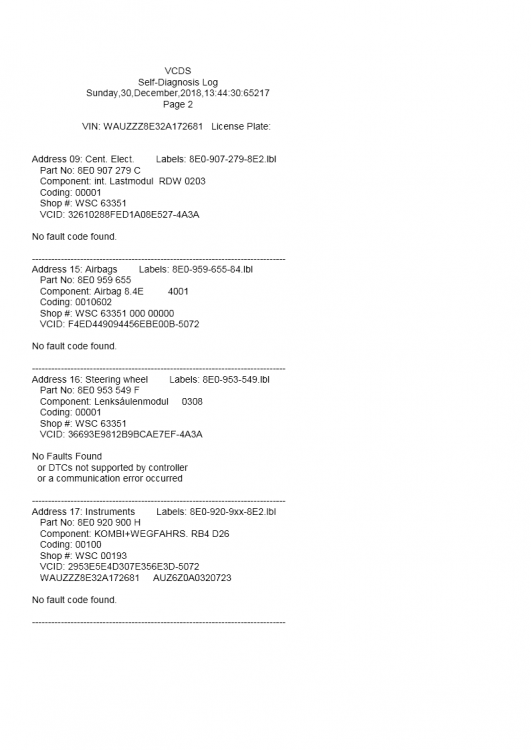 VCDS
Self-Diagnosis Log
Sunday,30,December,2018,13:44:30:65217
Page 2

VIN: WAUZZZ8E32A172681 License Plate:

Address 09: Cent. Elect. Labels: 8E0-907-279-8E2.lbl
Part No: 8E0 907 279 C
Component: int. Lastmodul RDW 0203
Coding: 00001
Shop #: WSC 63351
VCID: 32610288FED1A08E527-4A3A

No fault code found.

-------------------------------------------------------------------------------
Address 15: Airbags Labels: 8E0-959-655-84.lbl
Part No: 8E0 959 655
Component: Airbag 8.4E 4001
Coding: 0010602
Shop #: WSC 63351 000 00000
VCID: F4ED449094456EBE00B-5072

No fault code found.

-------------------------------------------------------------------------------
Address 16: Steering wheel Labels: 8E0-953-549.lbl
Part No: 8E0 953 549 F
Component: Lenksáulenmodul 0308
Coding: 00001
Shop #: WSC 63351
VCID: 36693E9812B9BCAE7EF-4A3A

No Faults Found
or DTCs not supported by controller
or a communication error occurred

-------------------------------------------------------------------------------
Address 17: Instruments Labels: 8E0-920-9xx-8E2.lbl
Part No: 8E0 920 900 H
Component: KOMBI+WEGFAHRS. RB4 D26
Coding: 00100
Shop #: WSC 00193
VCID: 2953E5E4D307E356E3D-5072
WAUZZZ8E32A172681 AUZ6Z0A0320723

No fault code found.

-------------------------------------------------------------------------------